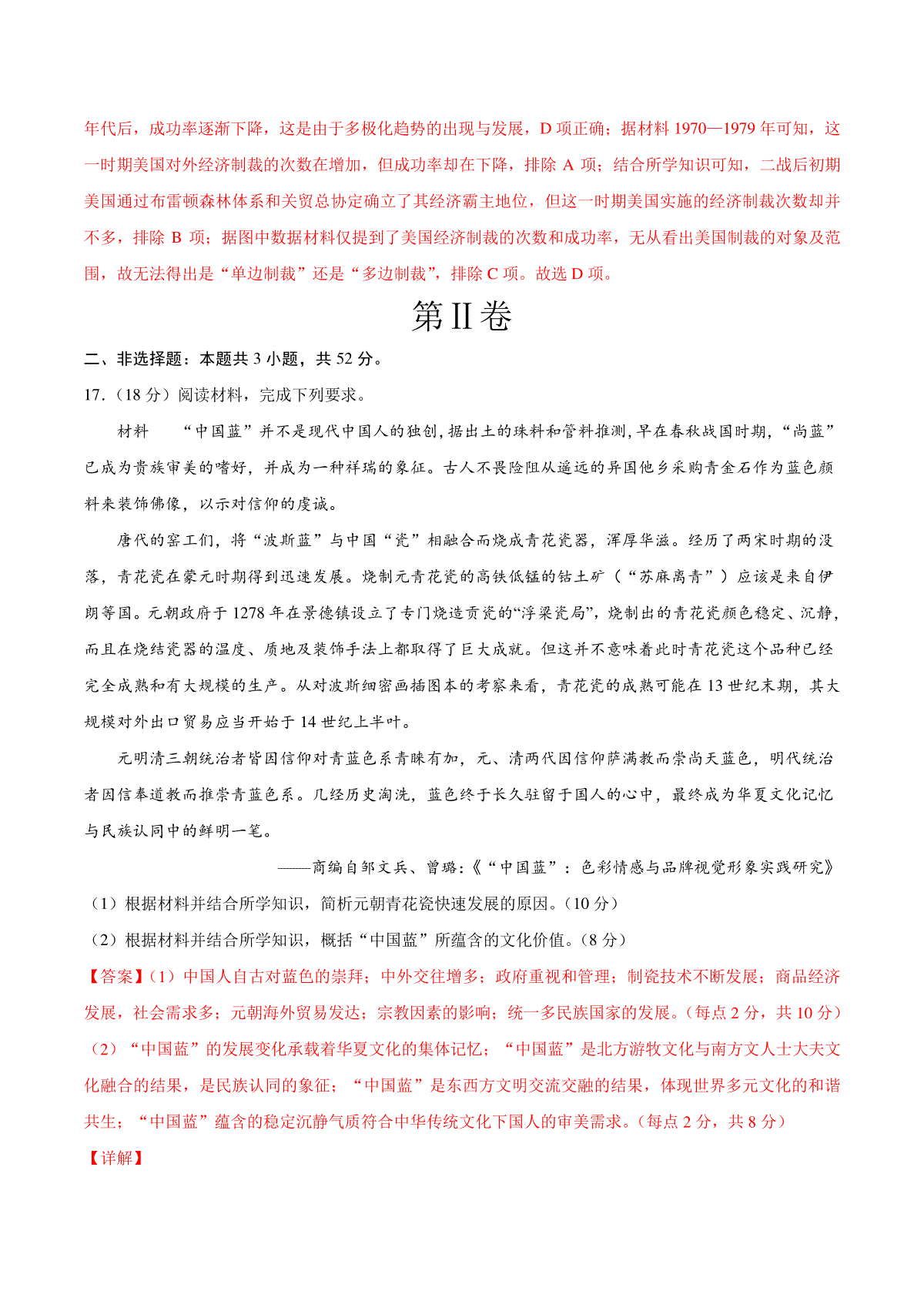 年代后，成功率逐渐下降，这是由于多极化趋势的出现与发展，D 项正确；据材料 1970—1979 年可知，这一时期美国对外经济制裁的次数在增加，但成功率却在下降，排除 A 项；结合所学知识可知，二战后初期美国通过布雷顿森林体系和关贸总协定确立了其经济霸主地位，但这一时期美国实施的经济制裁次数却并不多，排除 B 项；据图中数据材料仅提到了美国经济制裁的次数和成功率，无从看出美国制裁的对象及范围，故无法得出是“单边制裁”还是“多边制裁”，排除 C 项。故选 D 项。

第II卷

二、非选择题：本题共 3 小题，共 52 分。

17.（18 分）阅读材料，完成下列要求。

材料　“中国蓝”并不是现代中国人的独创，据出土的珠料和管料推测，早在春秋战国时期，“尚蓝”已成为贵族审美的嗜好，并成为一种祥瑞的象征。古人不畏险阻从遥远的异国他乡采购青金石作为蓝色颜料来装饰佛像，以示对信仰的虔诚。

唐代的窑工们，将“波斯蓝”与中国“瓷”相融合而烧成青花瓷器，浑厚华滋。经历了两宋时期的没落，青花瓷在蒙元时期得到迅速发展。烧制元青花瓷的高铁低锰的钴土矿（“苏麻离青”）应该是来自伊朗等国。元朝政府于 1278 年在景德镇设立了专门烧造贡瓷的“浮梁瓷局”，烧制出的青花瓷颜色稳定、沉静，而且在烧结瓷器的温度、质地及装饰手法上都取得了巨大成就。但这并不意味着此时青花瓷这个品种已经完全成熟和有大规模的生产。从对波斯细密画插图本的考察来看，青花瓷的成熟可能在 13 世纪末期，其大规模对外出口贸易应当开始于 14 世纪上半叶。

元明清三朝统治者皆因信仰对青蓝色系青睐有加，元、清两代因信仰萨满教而崇尚天蓝色，明代统治者因信奉道教而推崇青蓝色系。几经历史淘洗，蓝色终于长久驻留于国人的心中，最终成为华夏文化记忆与民族认同中的鲜明一笔。

——商编自邹文兵、曾璐:《“中国蓝”：色彩情感与品牌视觉形象实践研究》

（1）根据材料并结合所学知识，简析元朝青花瓷快速发展的原因。（10 分）

（2）根据材料并结合所学知识，概括“中国蓝”所蕴含的文化价值。（8 分）

【答案】（1）中国人自古对蓝色的崇拜；中外交往增多；政府重视和管理；制瓷技术不断发展；商品经济发展，社会需求多；元朝海外贸易发达；宗教因素的影响；统一多民族国家的发展。（每点 2 分，共 10 分）

（2）“中国蓝”的发展变化承载着华夏文化的集体记忆；“中国蓝”是北方游牧文化与南方文人士大夫文化融合的结果，是民族认同的象征；“中国蓝”是东西方文明交流交融的结果，体现世界多元文化的和谐共生；“中国蓝”蕴含的稳定沉静气质符合中华传统文化下国人的审美需求。（每点 2 分，共 8 分）

【详解】